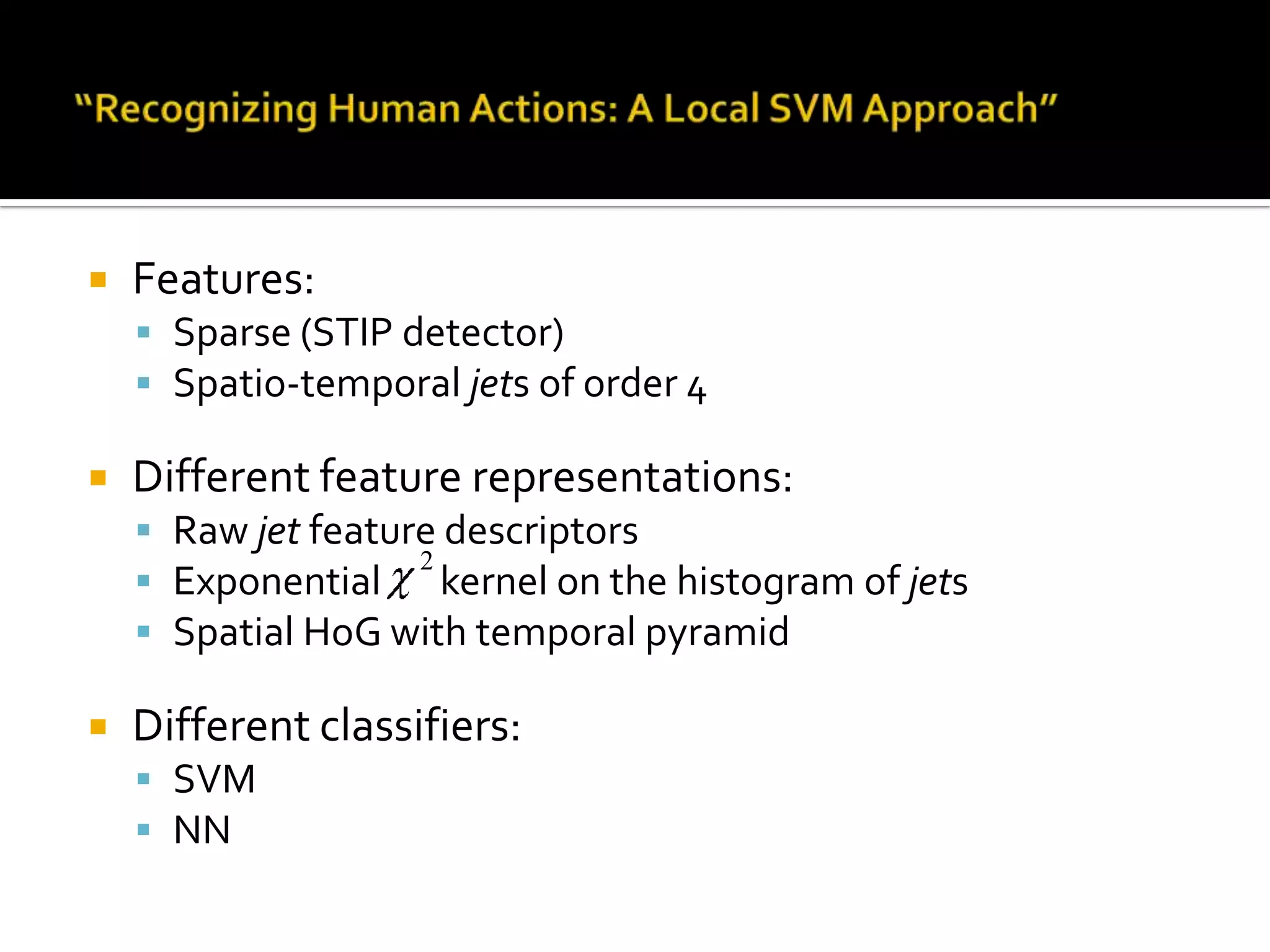 “Recognizing Human Actions: A Local SVM Approach”

Features:
Sparse (STIP detector)
Spatio-temporal jets of order 4

Different feature representations:
Raw jet feature descriptors
Exponential $\chi^2$ kernel on the histogram of jets
Spatial HoG with temporal pyramid

Different classifiers:
SVM
NN